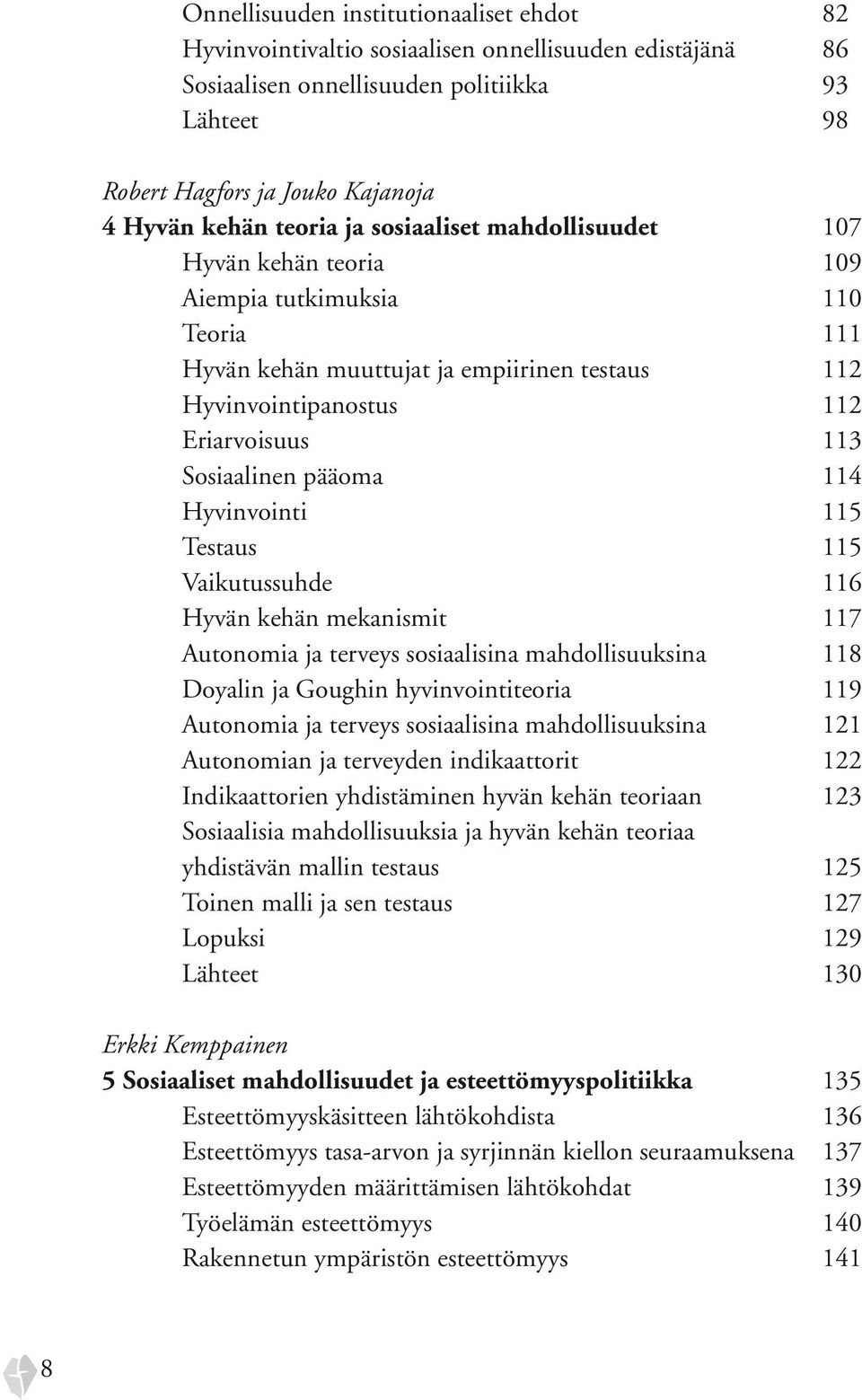 Onnellisuuden institutionaaliset ehdot 82
Hyvinvointivaltio sosiaalisen onnellisuuden edistäjänä 86
Sosiaalisen onnellisuuden politiikka 93
Lähteet 98

Robert Hagfors ja Jouko Kajanoja
4 Hyvän kehän teoria ja sosiaaliset mahdollisuudet 107
Hyvän kehän teoria 109
Aiempia tutkimuksia 110
Teoria 111
Hyvän kehän muuttujat ja empiirinen testaus 112
Hyvinvointipanostus 112
Eriarvoisuus 113
Sosiaalinen pääoma 114
Hyvinvointi 115
Testaus 115
Vaikutussuhde 116
Hyvän kehän mekanismit 117
Autonomia ja terveys sosiaalisina mahdollisuuksina 118
Doyalin ja Goughin hyvinvointiteoria 119
Autonomia ja terveys sosiaalisina mahdollisuuksina 121
Autonomian ja terveyden indikaattorit 122
Indikaattorien yhdistäminen hyvän kehän teoriaan 123
Sosiaalisia mahdollisuuksia ja hyvän kehän teoriaa yhdistävän mallin testaus 125
Toinen malli ja sen testaus 127
Lopuksi 129
Lähteet 130

Erkki Kemppainen
5 Sosiaaliset mahdollisuudet ja esteettömyyspolitiikka 135
Esteettömyyskäsitteen lähtökohdista 136
Esteettömyys tasa-arvon ja syrjinnän kiellon seuraamuksena 137
Esteettömyyden määrittämisen lähtökohdat 139
Työelämän esteettömyys 140
Rakennetun ympäristön esteettömyys 141

8